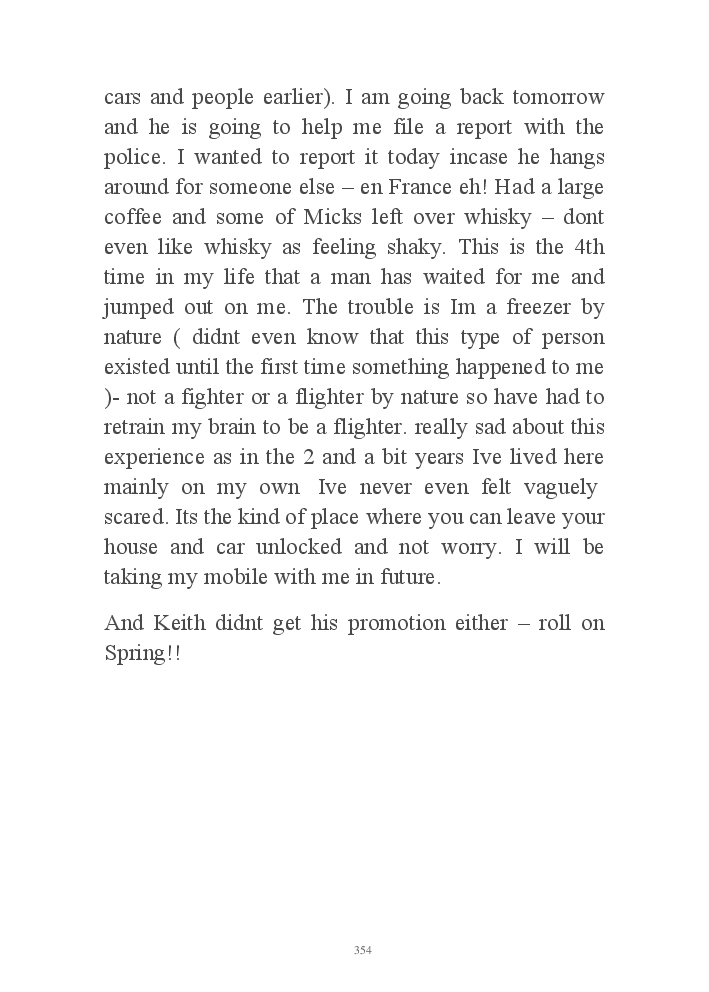 cars and people earlier). I am going back tomorrow and he is going to help me file a report with the police. I wanted to report it today incase he hangs around for someone else – en France eh! Had a large coffee and some of Micks left over whisky – dont even like whisky as feeling shaky. This is the 4th time in my life that a man has waited for me and jumped out on me. The trouble is Im a freezer by nature ( didnt even know that this type of person existed until the first time something happened to me )- not a fighter or a flighter by nature so have had to retrain my brain to be a flighter. really sad about this experience as in the 2 and a bit years Ive lived here mainly on my own Ive never even felt vaguely scared. Its the kind of place where you can leave your house and car unlocked and not worry. I will be taking my mobile with me in future.

And Keith didnt get his promotion either – roll on Spring!!

354